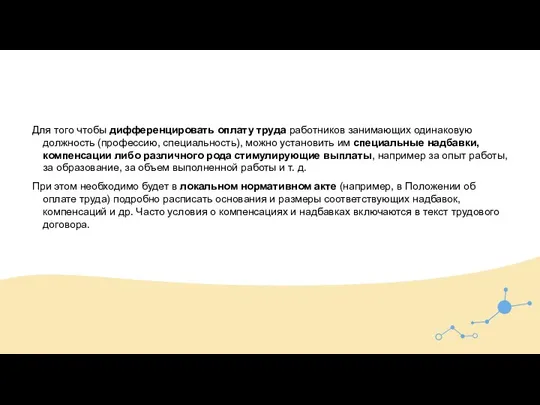 Для того чтобы дифференцировать оплату труда работников занимающих одинаковую должность (профессию, специальность), можно установить им специальные надбавки, компенсации либо различного рода стимулирующие выплаты, например за опыт работы, за образование, за объем выполненной работы и т. д.

При этом необходимо будет в локальном нормативном акте (например, в Положении об оплате труда) подробно расписать основания и размеры соответствующих надбавок, компенсаций и др. Часто условия о компенсациях и надбавках включаются в текст трудового договора.